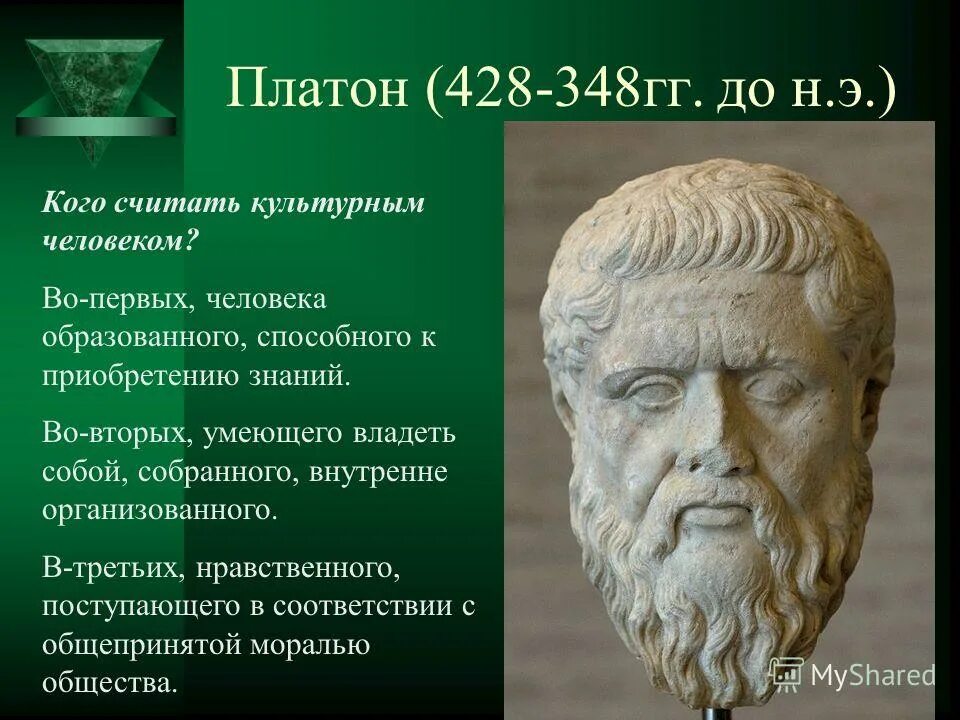 Платон (428-348гг. до н.э.)

Кого считать культурным человеком?

Во-первых, человека образованного, способного к приобретению знаний.

Во-вторых, умеющего владеть собой, собранного, внутренне организованного.

В-третьих, нравственного, поступающего в соответствии с общепринятой моралью общества.

MyShared